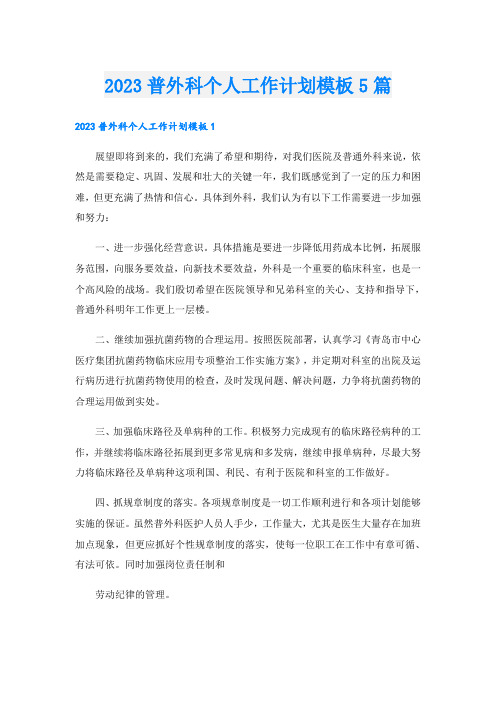 2023 普外科个人工作计划模板 5 篇

2023 普外科个人工作计划模板 1

展望即将到来的，我们充满了希望和期待，对我们医院及普通外科来说，依然是需要稳定、巩固、发展和壮大的关键一年，我们既感觉到了一定的压力和困难，但更充满了热情和信心。具体到外科，我们认为有以下工作需要进一步加强和努力：

一、进一步强化经营意识。具体措施是要进一步降低用药成本比例，拓展服务范围，向服务要效益，向新技术要效益，外科是一个重要的临床科室，也是一个高风险的战场。我们殷切希望在医院领导和兄弟科室的关心、支持和指导下，普通外科明年工作更上一层楼。

二、继续加强抗菌药物的合理运用。按照医院部署，认真学习《青岛市中心医疗集团抗菌药物临床应用专项整治工作实施方案》，并定期对科室的出院及运行病历进行抗菌药物使用的检查，及时发现问题、解决问题，力争将抗菌药物的合理运用做到实处。

三、加强临床路径及单病种的工作。积极努力完成现有的临床路径病种的工作，并继续将临床路径拓展到更多常见病和多发病，继续申报单病种，尽最大努力将临床路径及单病种这项利国、利民、有利于医院和科室的工作做好。

四、抓规章制度的落实。各项规章制度是一切工作顺利进行和各项计划能够实施的保证。虽然普外科医护人员人手少，工作量大，尤其是医生大量存在加班加点现象，但更应抓好个性规章制度的落实，使每一位职工在工作中有章可循、有法可依。同时加强岗位责任制和

劳动纪律的管理。